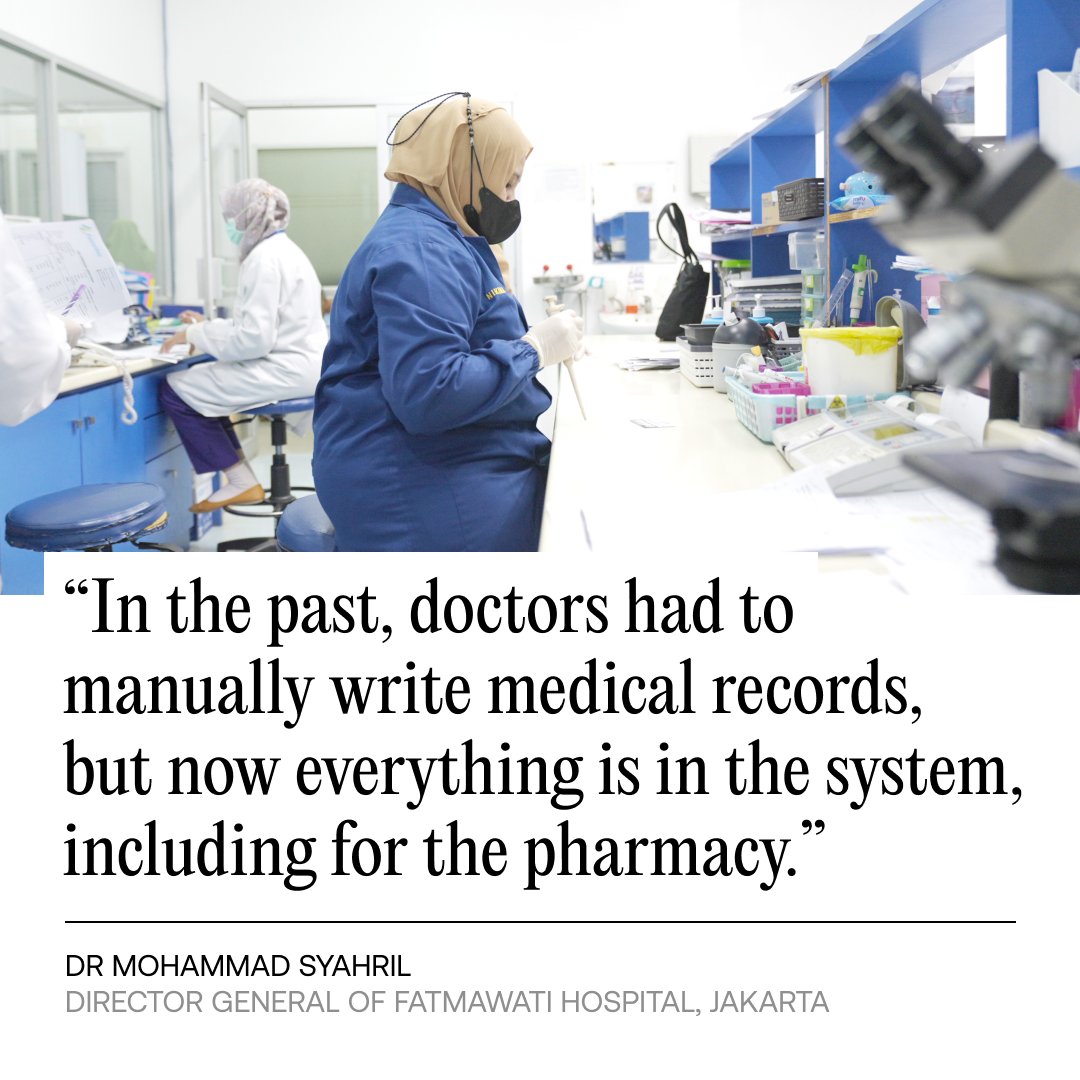 “In the past, doctors had to manually write medical records, but now everything is in the system, including for the pharmacy.”

DR MOHAMMAD SYAHRIL
DIRECTOR GENERAL OF FATMAWATI HOSPITAL, JAKARTA